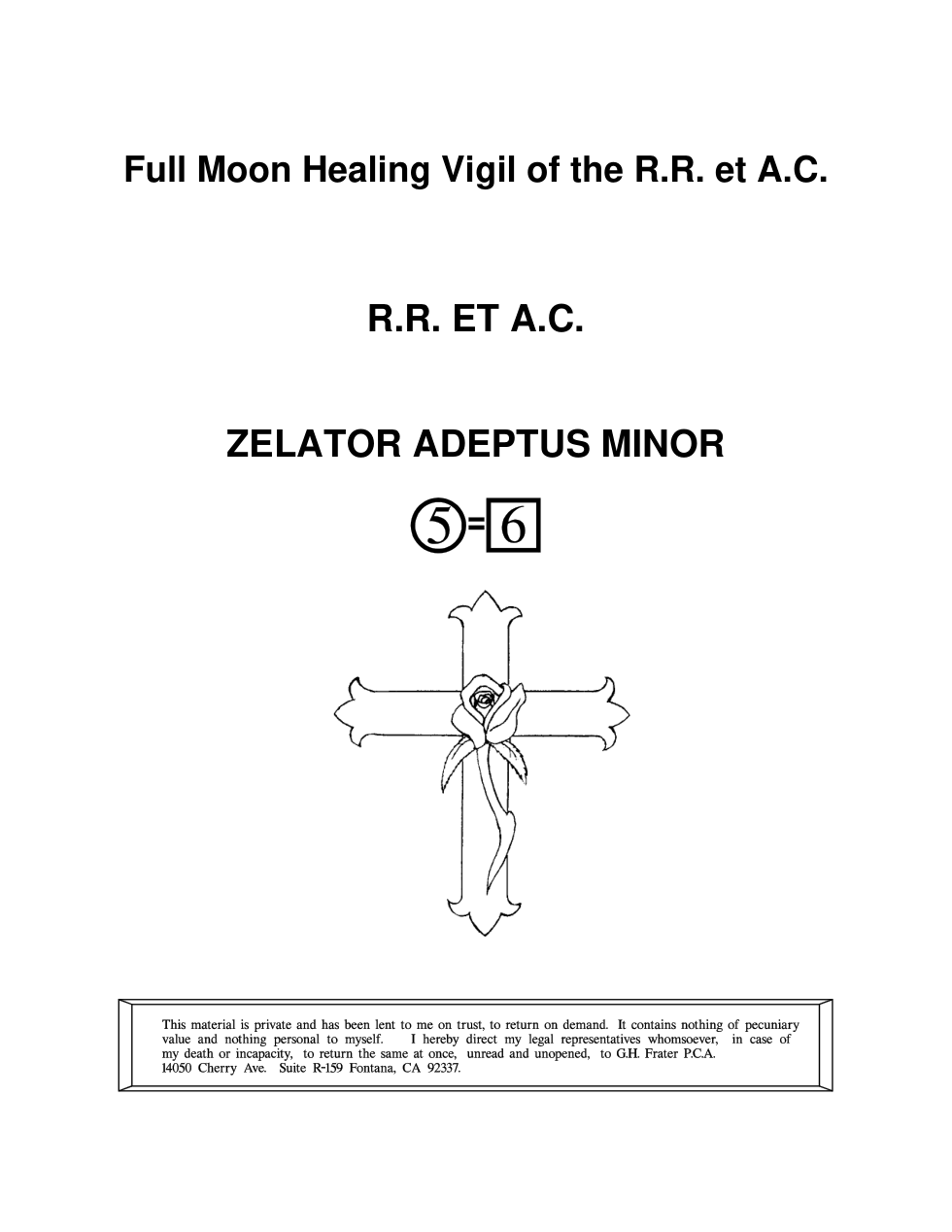 Full Moon Healing Vigil of the R.R. et A.C.

R.R. ET A.C.

ZELATOR ADEPTUS MINOR

5=6

This material is private and has been lent to me on trust, to return on demand. It contains nothing of pecuniary value and nothing personal to myself. I hereby direct my legal representatives whomsoever, in case of my death or incapacity, to return the same at once, unread and unopened, to G.H. Frater P.C.A. 14050 Cherry Ave. Suite R-159 Fontana, CA 92337.